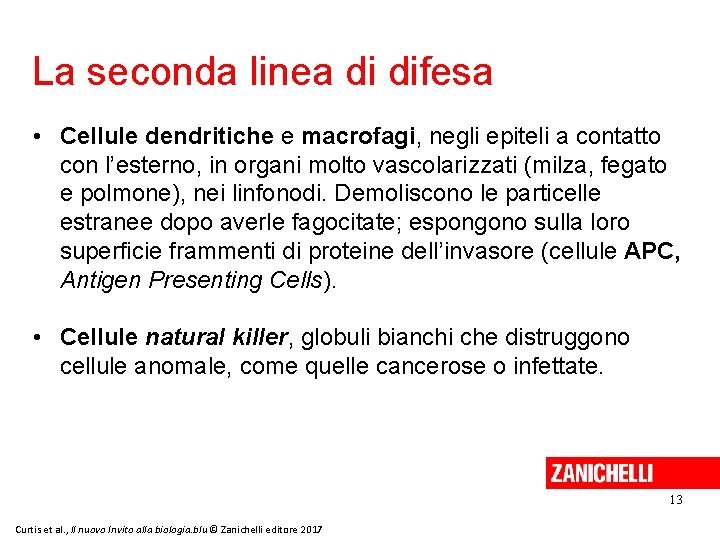 La seconda linea di difesa

• Cellule dendritiche e macrofagi, negli epiteli a contatto con l'esterno, in organi molto vascolarizzati (milza, fegato e polmone), nei linfonodi. Demoliscono le particelle estranee dopo averle fagocitate; espongono sulla loro superficie frammenti di proteine dell'invasore (cellule APC, Antigen Presenting Cells).

• Cellule natural killer, globuli bianchi che distruggono cellule anomale, come quelle cancerose o infettate.

ZANICHELLI

13

Curtis et al., Il nuovo Invito alla biologia.blu © Zanichelli editore 2017